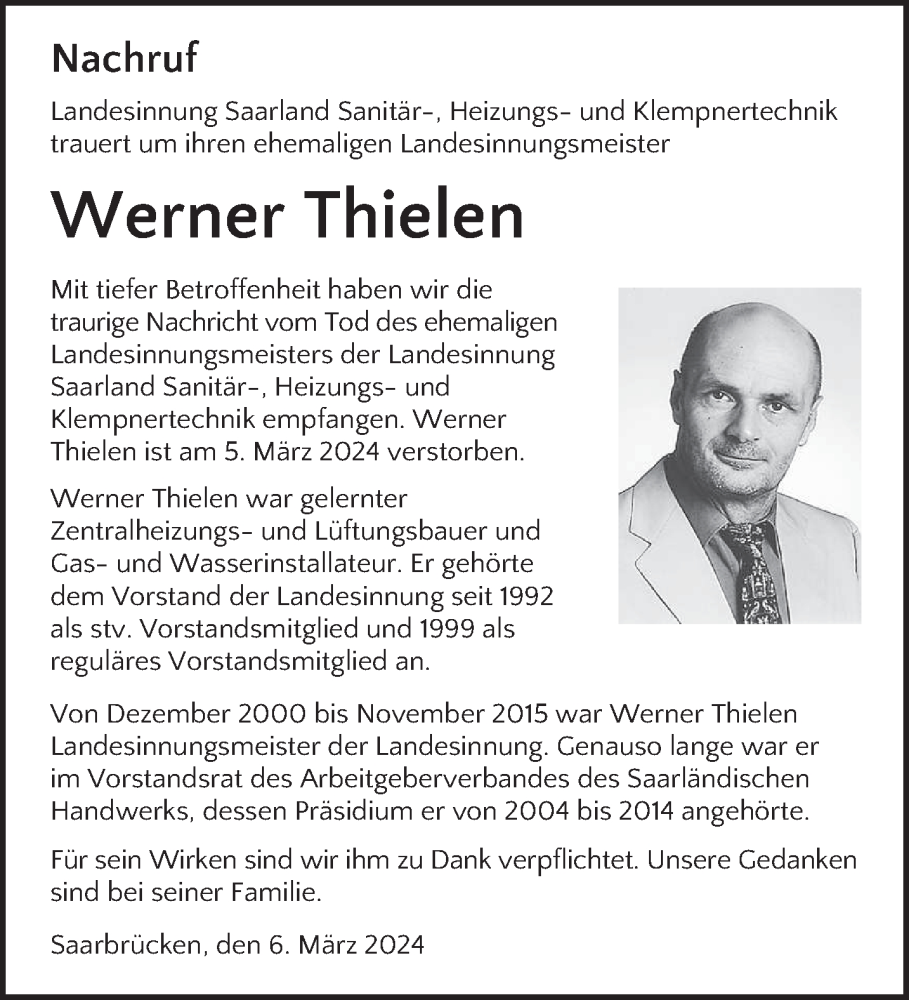 Nachruf

Landesinnung Saarland Sanitär-, Heizungs- und Klempnertechnik trauert um ihren ehemaligen Landesinnungsmeister

Werner Thielen

Mit tiefer Betroffenheit haben wir die traurige Nachricht vom Tod des ehemaligen Landesinnungsmeisters der Landesinnung Saarland Sanitär-, Heizungs- und Klempnertechnik empfangen. Werner Thielen ist am 5. März 2024 verstorben.

Werner Thielen war gelernter Zentralheizungs- und Lüftungsbauer und Gas- und Wasserinstallateur. Er gehörte dem Vorstand der Landesinnung seit 1992 als stv. Vorstandsmitglied und 1999 als reguläres Vorstandsmitglied an.

Von Dezember 2000 bis November 2015 war Werner Thielen Landesinnungsmeister der Landesinnung. Genauso lange war er im Vorstandsrat des Arbeitgeberverbandes des Saarländischen Handwerks, dessen Präsidium er von 2004 bis 2014 angehörte.

Für sein Wirken sind wir ihm zu Dank verpflichtet. Unsere Gedanken sind bei seiner Familie.

Saarbrücken, den 6. März 2024